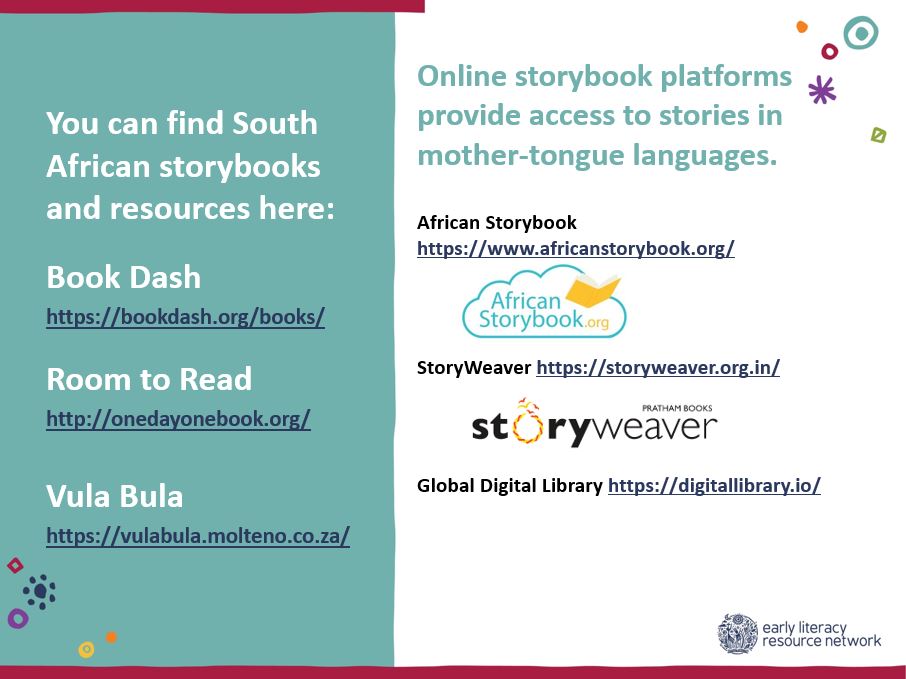 You can find South African storybooks and resources here:

Book Dash
https://bookdash.org/books/

Room to Read
http://onedayonebook.org/

Vula Bula
https://vulabula.molteno.co.za/

Online storybook platforms provide access to stories in mother-tongue languages.

African Storybook
https://www.africanstorybook.org/

African Storybook.org

StoryWeaver https://storyweaver.org.in/

PRATHAM BOOKS
storyweaver

Global Digital Library https://digitallibrary.io/

early literacy resource network